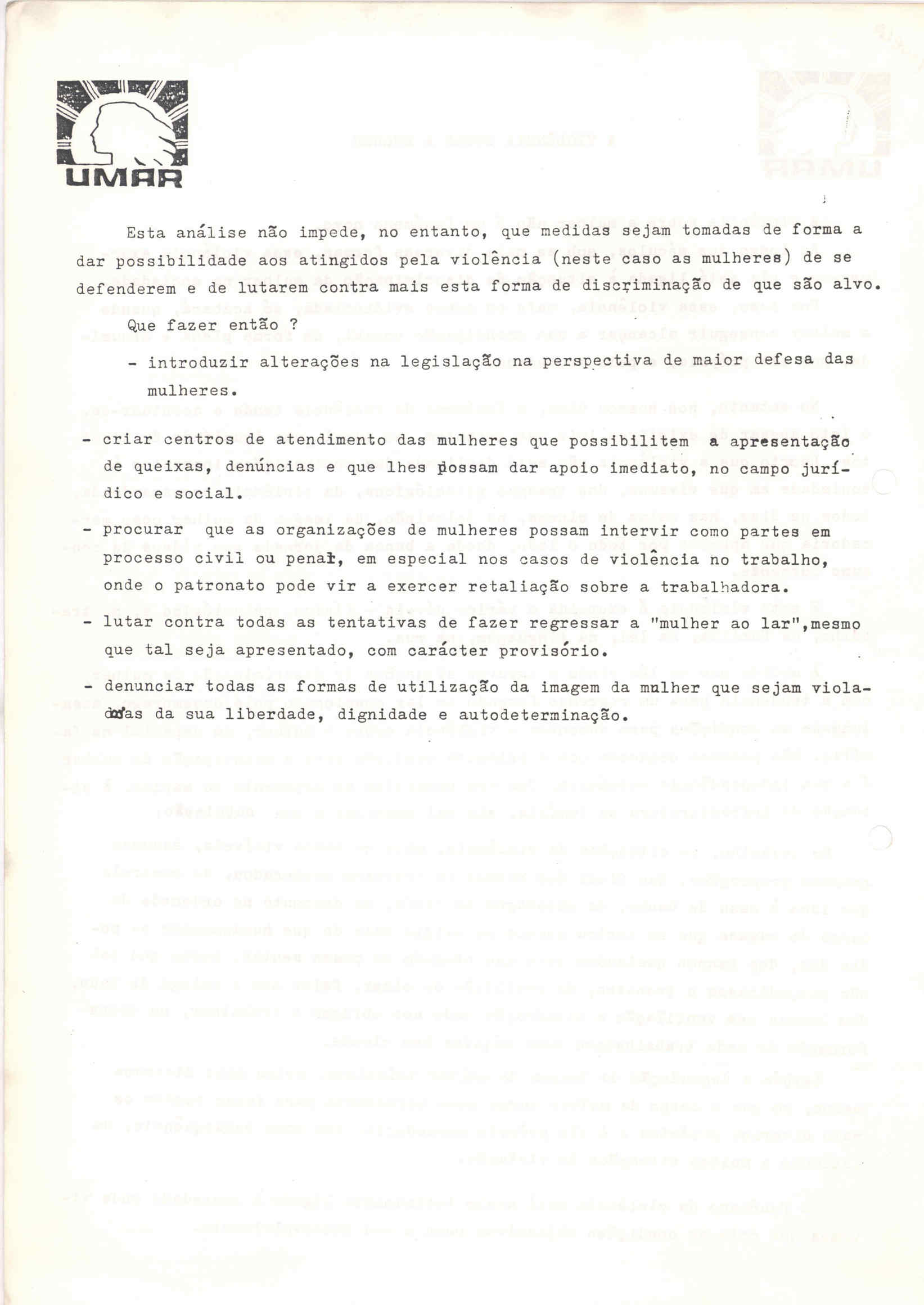 UMAR

Esta análise não impede, no entanto, que medidas sejam tomadas de forma a dar possibilidade aos atingidos pela violência (neste caso as mulheres) de se defenderem e de lutarem contra mais esta forma de discriminação de que são alvo.

Que fazer então ?

- introduzir alterações na legislação na perspectiva de maior defesa das mulheres.

- criar centros de atendimento das mulheres que possibilitem a apresentação de queixas, denúncias e que lhes possam dar apoio imediato, no campo jurídico e social.

- procurar que as organizações de mulheres possam intervir como partes em processo civil ou penal, em especial nos casos de violência no trabalho, onde o patronato pode vir a exercer retaliação sobre a trabalhadora.

- lutar contra todas as tentativas de fazer regressar a "mulher ao lar",mesmo que tal seja apresentado, com carácter provisório.

- denunciar todas as formas de utilização da imagem da mulher que sejam violadoras da sua liberdade, dignidade e autodeterminação.